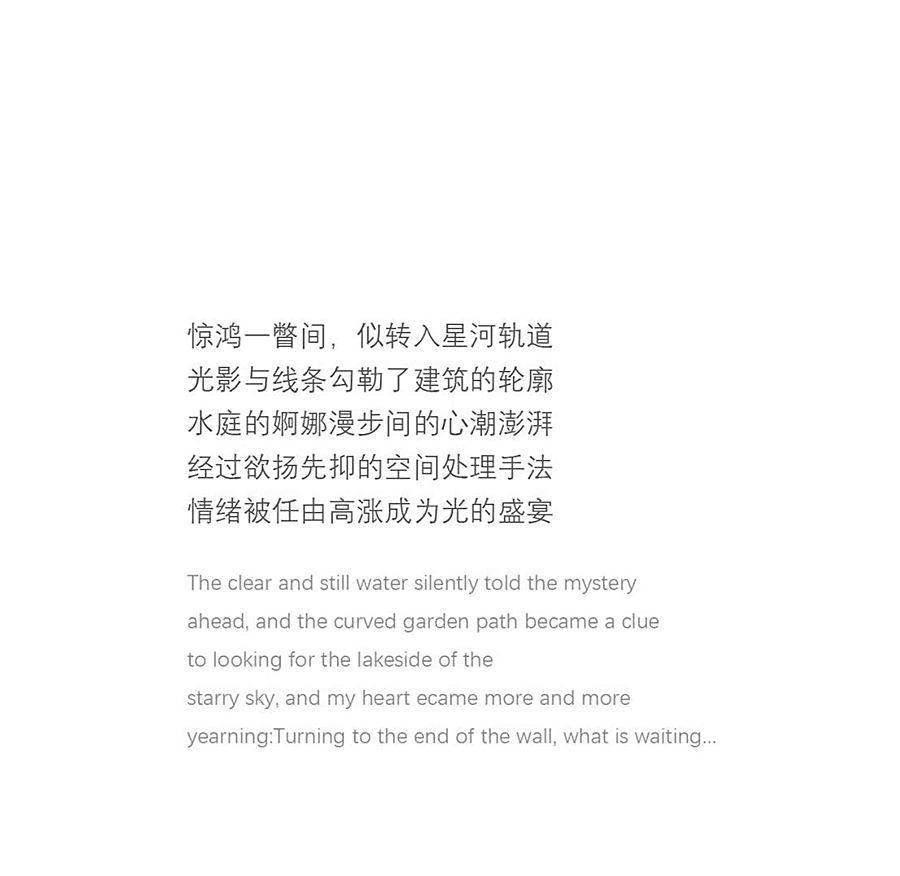 惊鸿一瞥间，似转入星河轨道
光影与线条勾勒了建筑的轮廓
水庭的婀娜漫步间的心潮澎湃
经过欲扬先抑的空间处理手法
情绪被任由高涨成为光的盛宴

The clear and still water silently told the mystery ahead, and the curved garden path became a clue to looking for the lakeside of the starry sky, and my heart ecame more and more yearning:Turning to the end of the wall, what is waiting...